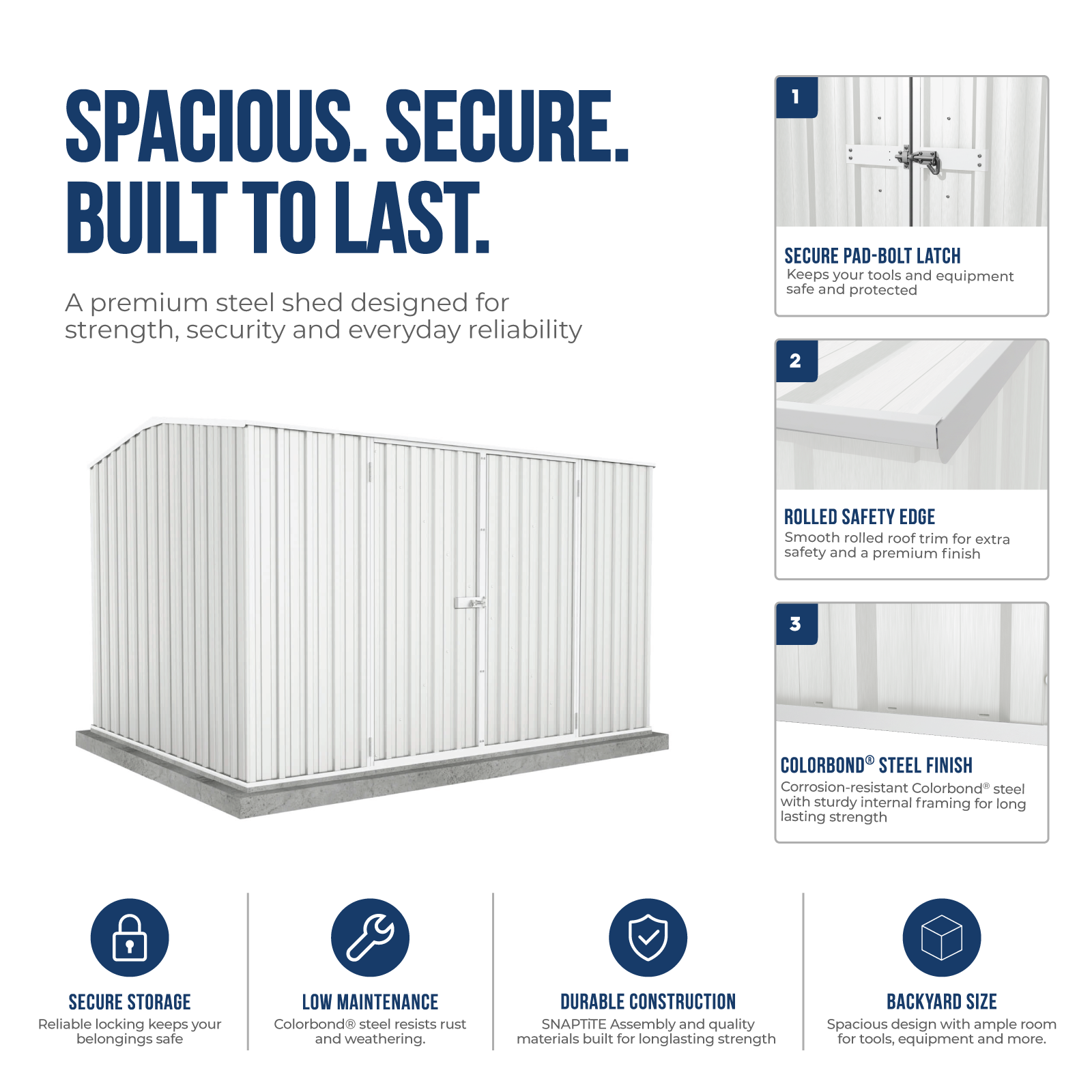 SPACIOUS. SECURE. BUILT TO LAST.

A premium steel shed designed for strength, security and everyday reliability

1

SECURE PAD-BOLT LATCH
Keeps your tools and equipment safe and protected

2

ROLLED SAFETY EDGE
Smooth rolled roof trim for extra safety and a premium finish

3

COLORBOND® STEEL FINISH
Corrosion-resistant Colorbond® steel with sturdy internal framing for long lasting strength

SECURE STORAGE
Reliable locking keeps your belongings safe

LOW MAINTENANCE
Colorbond® steel resists rust and weathering.

DURABLE CONSTRUCTION
SNAPTiTE Assembly and quality materials built for longlasting strength

BACKYARD SIZE
Spacious design with ample room for tools, equipment and more.